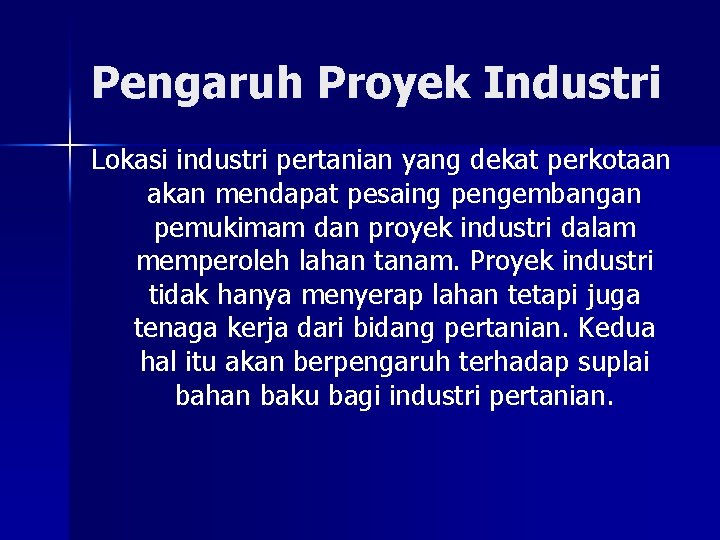 Pengaruh Proyek Industri

Lokasi industri pertanian yang dekat perkotaan akan mendapat pesaing pengembangan pemukimam dan proyek industri dalam memperoleh lahan tanam. Proyek industri tidak hanya menyerap lahan tetapi juga tenaga kerja dari bidang pertanian. Kedua hal itu akan berpengaruh terhadap suplai bahan baku bagi industri pertanian.